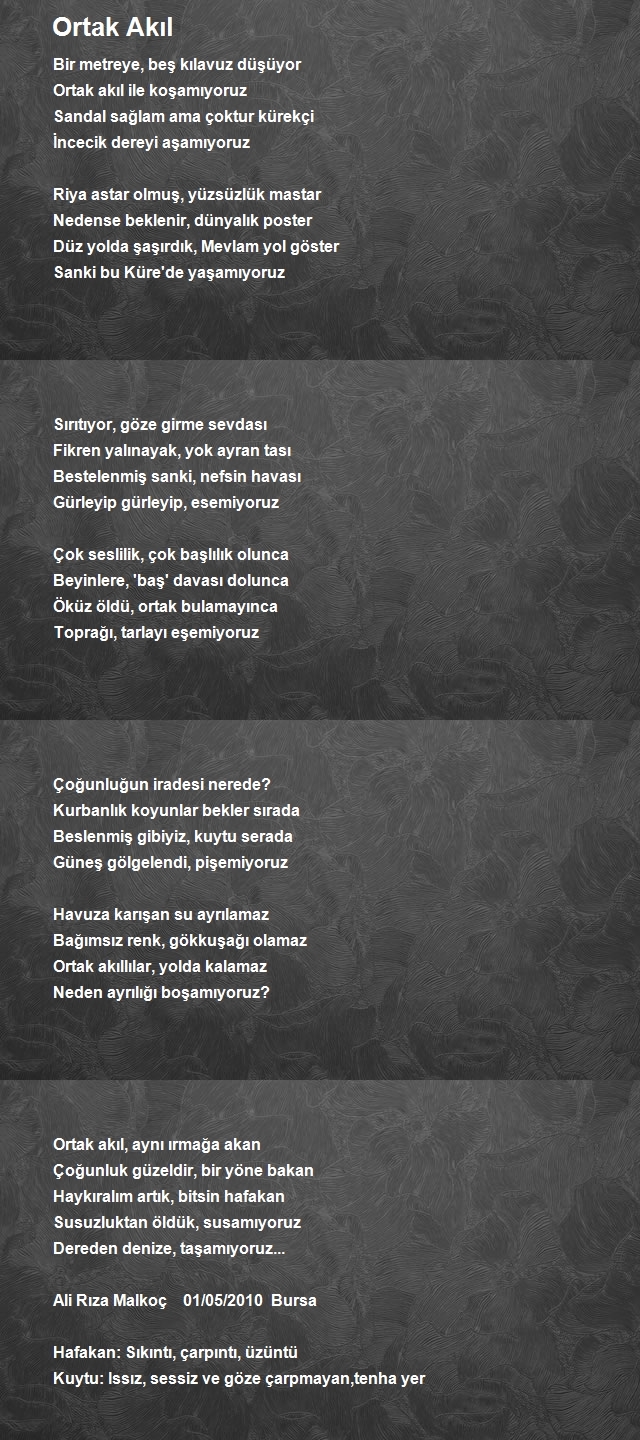 Ortak Akıl

Bir metreye, beş kılavuz düşüyor
Ortak akıl ile koşamıyoruz
Sandal sağlam ama çoktur kürekçi
İncecik dereyi aşamıyoruz

Riya astar olmuş, yüzsüzlük mastar
Nedense beklenir, dünyalık poster
Düz yolda şaşırdık, Mevlam yol göster
Sanki bu Küre'de yaşamıyoruz

Sırıtıyor, göze girme sevdası
Fikren yalınayak, yok ayran tası
Bestelenmiş sanki, nefsin havası
Gürleyip gürleyip, esemiyoruz

Çok seslilik, çok başlılık olunca
Beyinlere, 'baş' davası dolunca
Öküz öldü, ortak bulamayınca
Toprağı, tarlayı eşemiyoruz

Çoğunluğun iradesi nerede?
Kurbanlık koyunlar bekler sırada
Beslenmiş gibiyiz, kuytu serada
Güneş gölgelendi, pişemiyoruz

Havuza karışan su ayrılamaz
Bağımsız renk, gökkuşağı olamaz
Ortak akıllılar, yolda kalamaz
Neden ayrılığı boşamıyoruz?

Ortak akıl, aynı ırmağa akan
Çoğunluk güzeldir, bir yöne bakan
Haykıralım artık, bitsin hafakan
Susuzluktan öldük, susamıyoruz
Dereden denize, taşamıyoruz...

Ali Rıza Malkoç 01/05/2010 Bursa

Hafakan: Sıkıntı, çarpıntı, üzüntü
Kuytu: Issız, sessiz ve göze çarpmayan,tenha yer